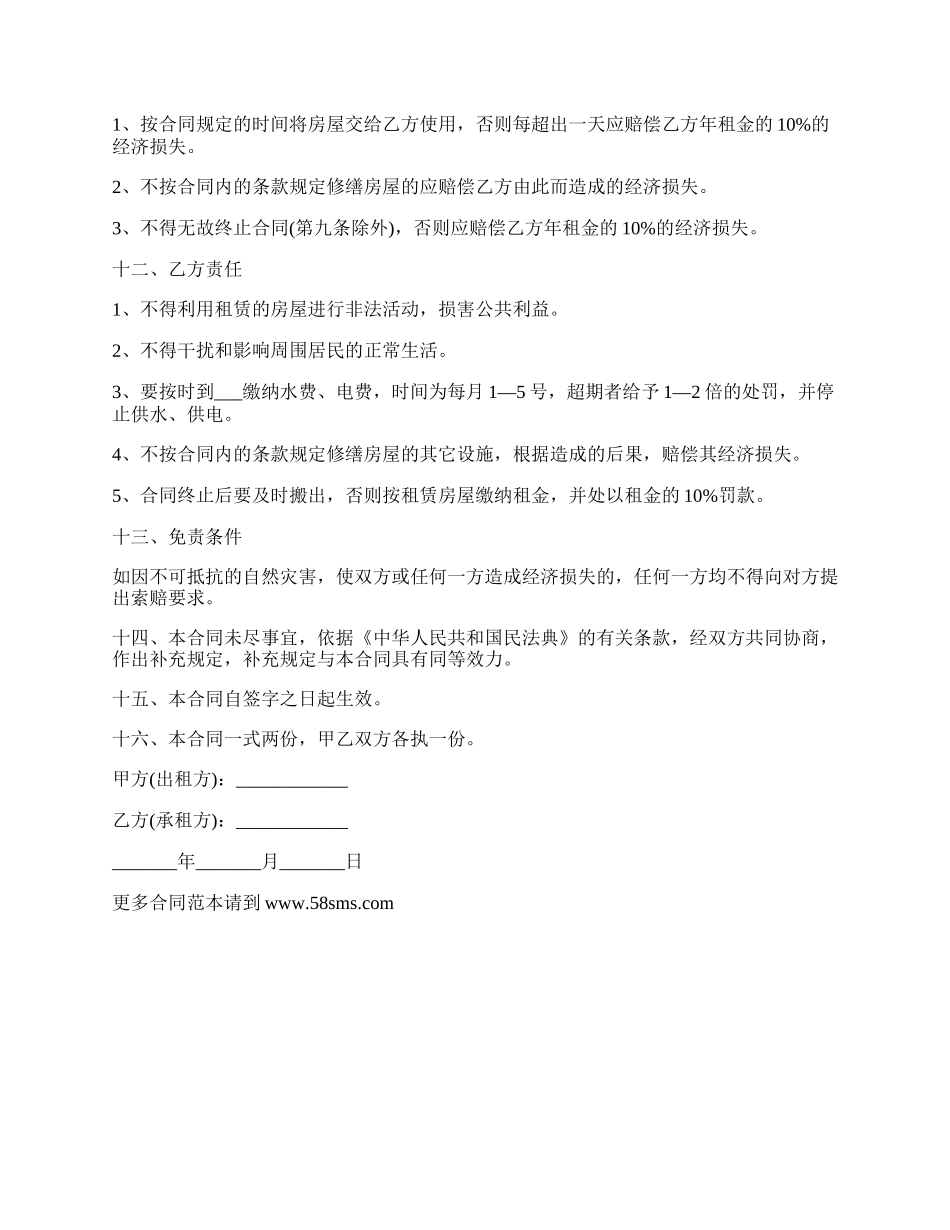 1、按合同规定的时间将房屋交给乙方使用，否则每超出一天应赔偿乙方年租金的 10%的经济损失。

2、不按合同内的条款规定修缮房屋的应赔偿乙方由此而造成的经济损失。

3、不得无故终止合同(第九条除外)，否则应赔偿乙方年租金的 10%的经济损失。

十二、乙方责任

1、不得利用租赁的房屋进行非法活动，损害公共利益。

2、不得干扰和影响周围居民的正常生活。

3、要按时到___缴纳水费、电费，时间为每月 1—5 号，超期者给予 1—2 倍的处罚，并停止供水、供电。

4、不按合同内的条款规定修缮房屋的其它设施，根据造成的后果，赔偿其经济损失。

5、合同终止后要及时搬出，否则按租赁房屋缴纳租金，并处以租金的 10%罚款。

十三、免责条件

如因不可抵抗的自然灾害，使双方或任何一方造成经济损失的，任何一方均不得向对方提出索赔要求。

十四、本合同未尽事宜，依据《中华人民共和国民法典》的有关条款，经双方共同协商，作出补充规定，补充规定与本合同具有同等效力。

十五、本合同自签字之日起生效。

十六、本合同一式两份，甲乙双方各执一份。

甲方(出租方)：____________

乙方(承租方)：____________

_______年_______月_______日

更多合同范本请到 www.58sms.com